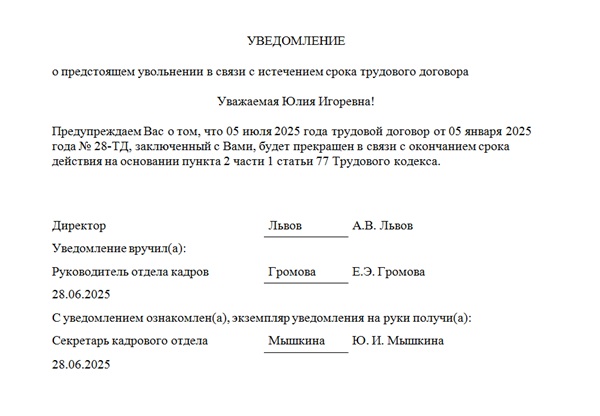 УВЕДОМЛЕНИЕ

о предстоящем увольнении в связи с истечением срока трудового договора

Уважаемая Юлия Игоревна!

Предупреждаем Вас о том, что 05 июля 2025 года трудовой договор от 05 января 2025 года № 28-ТД, заключенный с Вами, будет прекращен в связи с окончанием срока действия на основании пункта 2 части 1 статьи 77 Трудового кодекса.

Директор Львов А.В. Львов

Уведомление вручил(а):

Руководитель отдела кадров Громова Е.Э. Громова

28.06.2025

С уведомлением ознакомлен(а), экземпляр уведомления на руки получи(а):

Секретарь кадрового отдела Мышкина Ю. И. Мышкина

28.06.2025